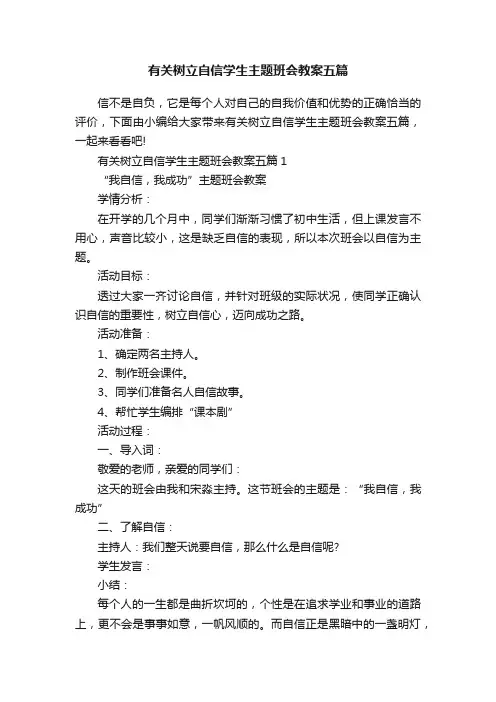 有关树立自信学生主题班会教案五篇

信不是自负，它是每个人对自己的自我价值和优势的正确恰当的评价，下面由小编给大家带来有关树立自信学生主题班会教案五篇，一起来看看吧!

有关树立自信学生主题班会教案五篇 1

“我自信，我成功”主题班会教案

学情分析：

在开学的几个月中，同学们渐渐习惯了初中生活，但上课发言不用心，声音比较小，这是缺乏自信的表现，所以本次班会以自信为主题。

活动目标：

透过大家一齐讨论自信，并针对班级的实际状况，使同学正确认识自信的重要性，树立自信心，迈向成功之路。

活动准备：

1、确定两名主持人。

2、制作班会课件。

3、同学们准备名人自信故事。

4、帮忙学生编排“课本剧”

活动过程：

一、导入词：

敬爱的老师，亲爱的同学们：

这天的班会由我和宋淼主持。这节班会的主题是：“我自信，我成功”

二、了解自信：

主持人：我们整天说要自信，那么什么是自信呢?

学生发言：

小结：

每个人的一生都是曲折坎坷的，个性是在追求学业和事业的道路上，更不会是事事如意，一帆风顺的。而自信正是黑暗中的一盏明灯，